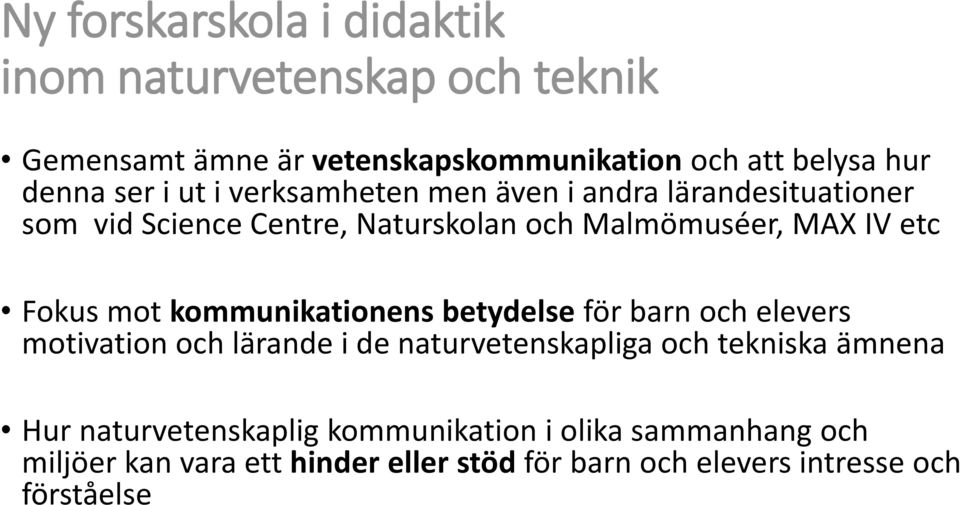 Ny forskarskola i didaktik
inom naturvetenskap och teknik

• Gemensamt ämne är vetenskapskommunikation och att belysa hur denna ser i ut i verksamheten men även i andra lärandesituationer som vid Science Centre, Naturskolan och Malmömuséer, MAX IV etc

• Fokus mot kommunikationens betydelse för barn och elevers motivation och lärande i de naturvetenskapliga och tekniska ämnena

• Hur naturvetenskaplig kommunikation i olika sammanhang och miljöer kan vara ett hinder eller stöd för barn och elevers intresse och förståelse